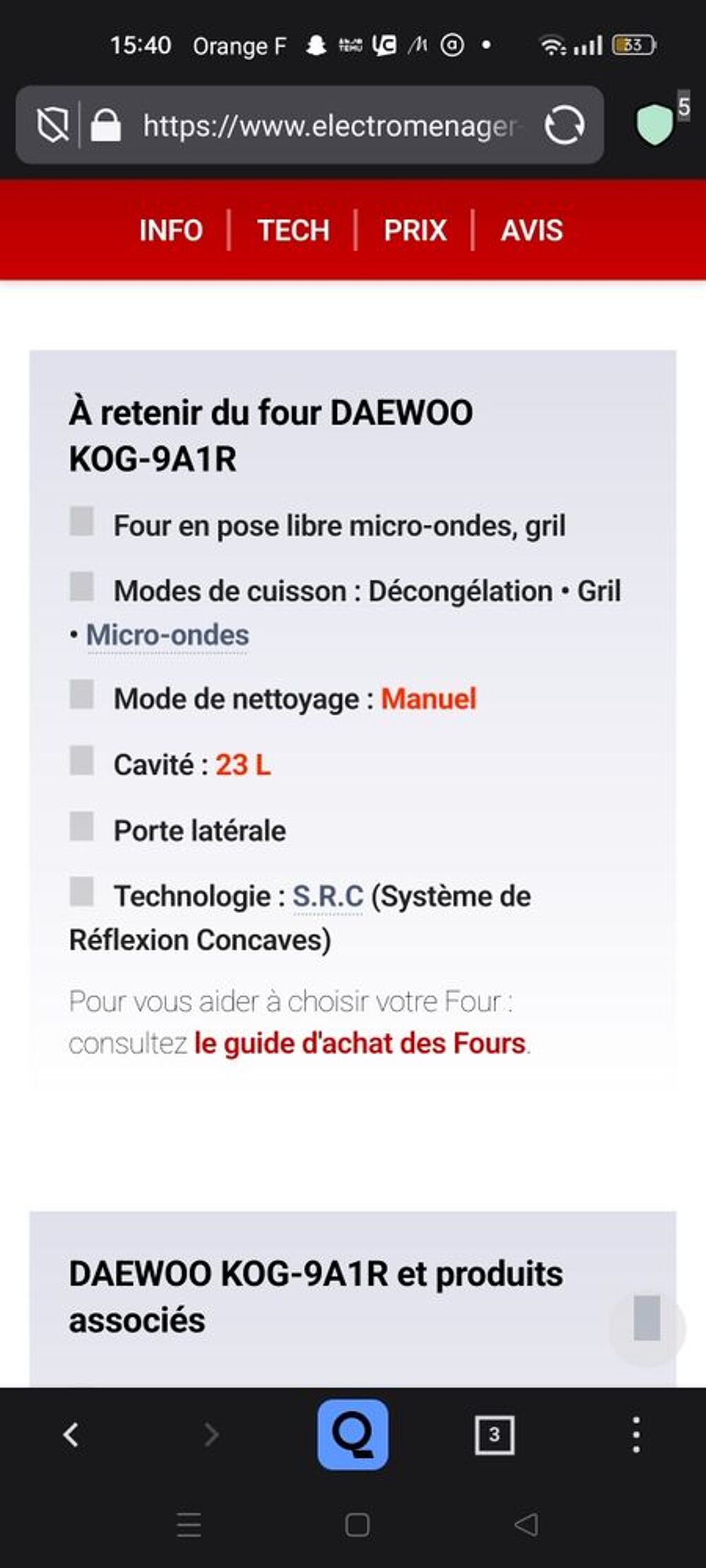 15:40 Orange F 33

https://www.electromenager

5

INFO | TECH | PRIX | AVIS

À retenir du four DAEWOO KOG-9A1R

Four en pose libre micro-ondes, gril

Modes de cuisson : Décongélation • Gril • Micro-ondes

Mode de nettoyage : Manuel

Cavité : 23 L

Porte latérale

Technologie : S.R.C (Système de Réflexion Concaves)

Pour vous aider à choisir votre Four : consultez le guide d'achat des Fours.

DAEWOO KOG-9A1R et produits associés

3